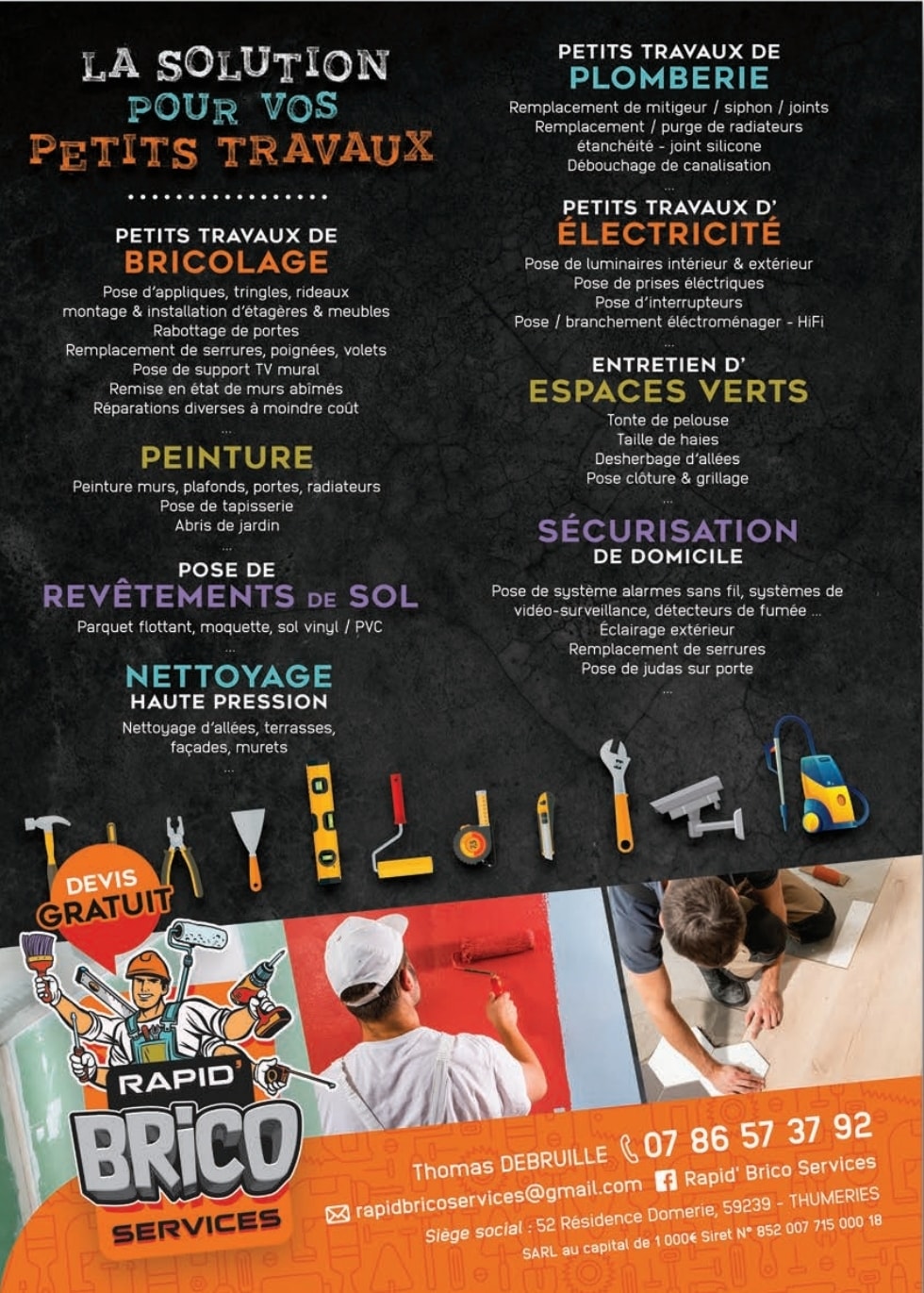 LA SOLUTION
POUR VOS
PETITS TRAVAUX

PETITS TRAVAUX DE
BRICOLAGE

Pose d'appliques, tringles, rideaux
montage & installation d'étagères & meubles
Rabottage de portes
Remplacement de serrures, poignées, volets
Pose de support TV mural
Remise en état de murs abîmés
Réparations diverses à moindre coût
...

PEINTURE

Peinture murs, plafonds, portes, radiateurs
Pose de tapisserie
Abris de jardin
...

POSE DE
REVÊTEMENTS DE SOL

Parquet flottant, moquette, sol vinyl / PVC
...

NETTOYAGE
HAUTE PRESSION

Nettoyage d'allées, terrasses,
façades, murets
...

PETITS TRAVAUX DE
PLOMBERIE

Remplacement de mitigeur / siphon / joints
Remplacement / purge de radiateurs
étanchéité - joint silicone
Débouchage de canalisation
...

PETITS TRAVAUX D'
ÉLECTRICITÉ

Pose de luminaires intérieur & extérieur
Pose de prises éléctriques
Pose d'interrupteurs
Pose / branchement éléctroménager - HiFi
...

ENTRETIEN D'
ESPACES VERTS

Tonte de pelouse
Taille de haies
Desherbage d'allées
Pose clôture & grillage
...

SÉCURISATION
DE DOMICILE

Pose de système alarmes sans fil, systèmes de vidéo-surveillance, détecteurs de fumée ...
Éclairage extérieur
Remplacement de serrures
Pose de judas sur porte
...

DEVIS
GRATUIT

RAPID'
BRICO
SERVICES

Thomas DEBRUILLE 07 86 57 37 92
rapidbricoservices@gmail.com Rapid' Brico Services
Siège social : 52 Résidence Domerie, 59239 - THUMERIES
SARL au capital de 1 000€ Siret N° 852 007 715 000 18